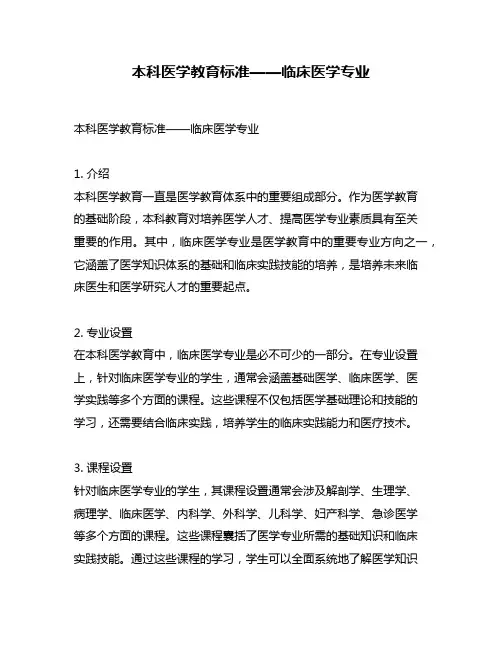 本科医学教育标准——临床医学专业

本科医学教育标准——临床医学专业

1. 介绍
本科医学教育一直是医学教育体系中的重要组成部分。作为医学教育的基础阶段，本科教育对培养医学人才、提高医学专业素质具有至关重要的作用。其中，临床医学专业是医学教育中的重要专业方向之一，它涵盖了医学知识体系的基础和临床实践技能的培养，是培养未来临床医生和医学研究人才的重要起点。

2. 专业设置
在本科医学教育中，临床医学专业是必不可少的一部分。在专业设置上，针对临床医学专业的学生，通常会涵盖基础医学、临床医学、医学实践等多个方面的课程。这些课程不仅包括医学基础理论和技能的学习，还需要结合临床实践，培养学生的临床实践能力和医疗技术。

3. 课程设置
针对临床医学专业的学生，其课程设置通常会涉及解剖学、生理学、病理学、临床医学、内科学、外科学、儿科学、妇产科学、急诊医学等多个方面的课程。这些课程囊括了医学专业所需的基础知识和临床实践技能。通过这些课程的学习，学生可以全面系统地了解医学知识